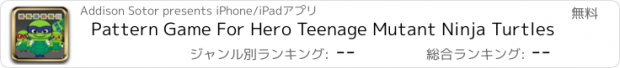 Addison Sotor presents iPhone/iPadアプリ

無料

Pattern Game For Hero Teenage Mutant Ninja Turtles

ジャンル別ランキング: --

総合ランキング: --